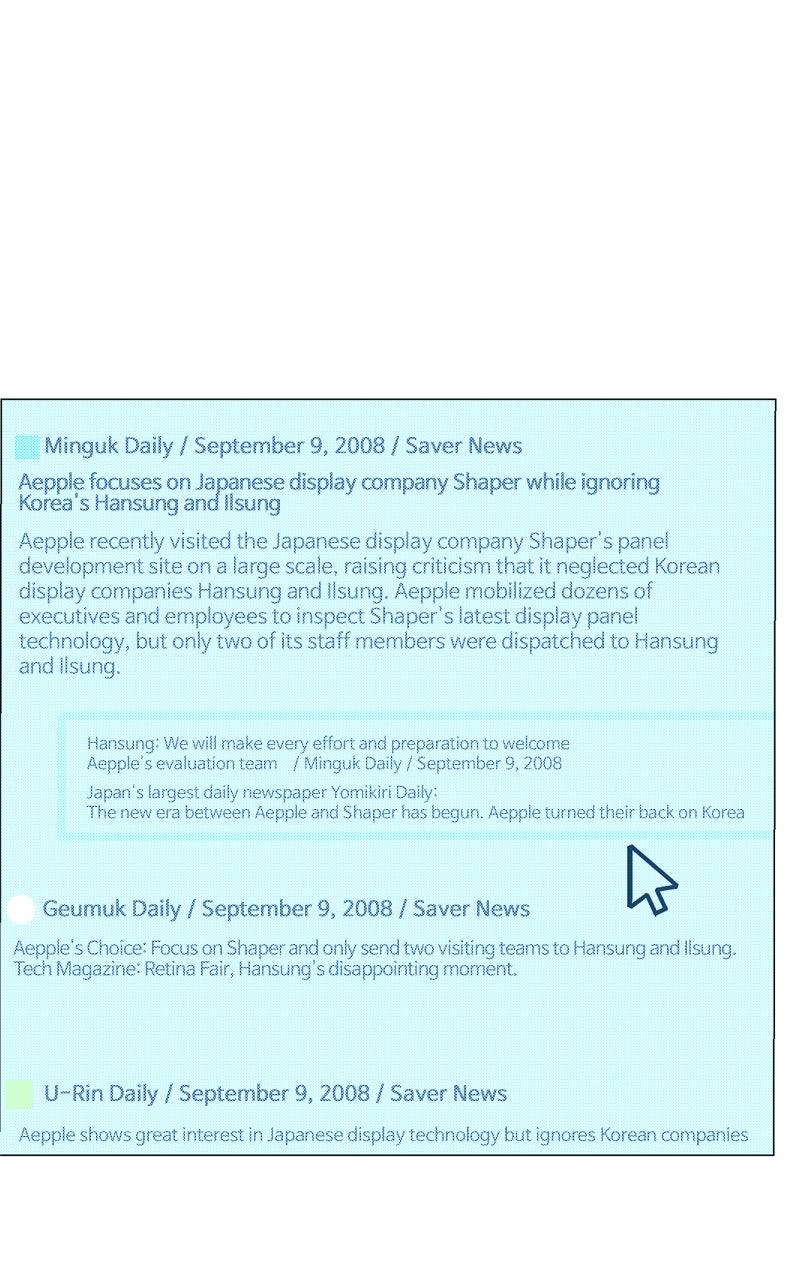 Minguk Daily / September 9, 2008 / Saver News

Aepple focuses on Japanese display company Shaper while ignoring Korea's Hansung and Ilsung

Aepple recently visited the Japanese display company Shaper's panel development site on a large scale, raising criticism that it neglected Korean display companies Hansung and Ilsung. Aepple mobilized dozens of executives and employees to inspect Shaper's latest display panel technology, but only two of its staff members were dispatched to Hansung and Ilsung.

Hansung: We will make every effort and preparation to welcome Aepple's evaluation team / Minguk Daily / September 9, 2008

Japan's largest daily newspaper Yomikiri Daily:
The new era between Aepple and Shaper has begun. Aepple turned their back on Korea

Geumuk Daily / September 9, 2008 / Saver News

Aepple's Choice: Focus on Shaper and only send two visiting teams to Hansung and Ilsung.
Tech Magazine: Retina Fair, Hansung's disappointing moment.

U-Rin Daily / September 9, 2008 / Saver News

Aepple shows great interest in Japanese display technology but ignores Korean companies